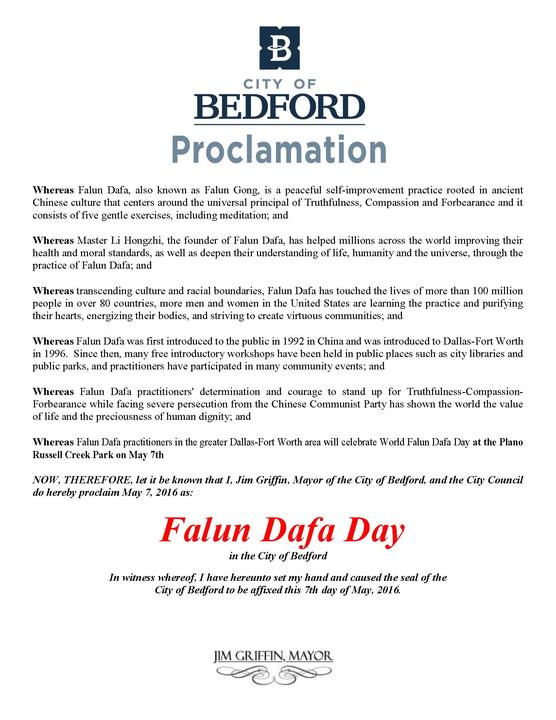 B

CITY OF
BEDFORD
Proclamation

Whereas Falun Dafa, also known as Falun Gong, is a peaceful self-improvement practice rooted in ancient Chinese culture that centers around the universal principal of Truthfulness, Compassion and Forbearance and it consists of five gentle exercises, including meditation; and

Whereas Master Li Hongzhi, the founder of Falun Dafa, has helped millions across the world improving their health and moral standards, as well as deepen their understanding of life, humanity and the universe, through the practice of Falun Dafa; and

Whereas transcending culture and racial boundaries, Falun Dafa has touched the lives of more than 100 million people in over 80 countries, more men and women in the United States are learning the practice and purifying their hearts, energizing their bodies, and striving to create virtuous communities; and

Whereas Falun Dafa was first introduced to the public in 1992 in China and was introduced to Dallas-Fort Worth in 1996. Since then, many free introductory workshops have been held in public places such as city libraries and public parks, and practitioners have participated in many community events; and

Whereas Falun Dafa practitioners' determination and courage to stand up for Truthfulness-Compassion-Forbearance while facing severe persecution from the Chinese Communist Party has shown the world the value of life and the preciousness of human dignity; and

Whereas Falun Dafa practitioners in the greater Dallas-Fort Worth area will celebrate World Falun Dafa Day at the Plano Russell Creek Park on May 7th

NOW, THEREFORE, let it be known that I, Jim Griffin, Mayor of the City of Bedford, and the City Council do hereby proclaim May 7, 2016 as:

Falun Dafa Day
in the City of Bedford

In witness whereof, I have hereunto set my hand and caused the seal of the City of Bedford to be affixed this 7th day of May, 2016.

JIM GRIFFIN, MAYOR